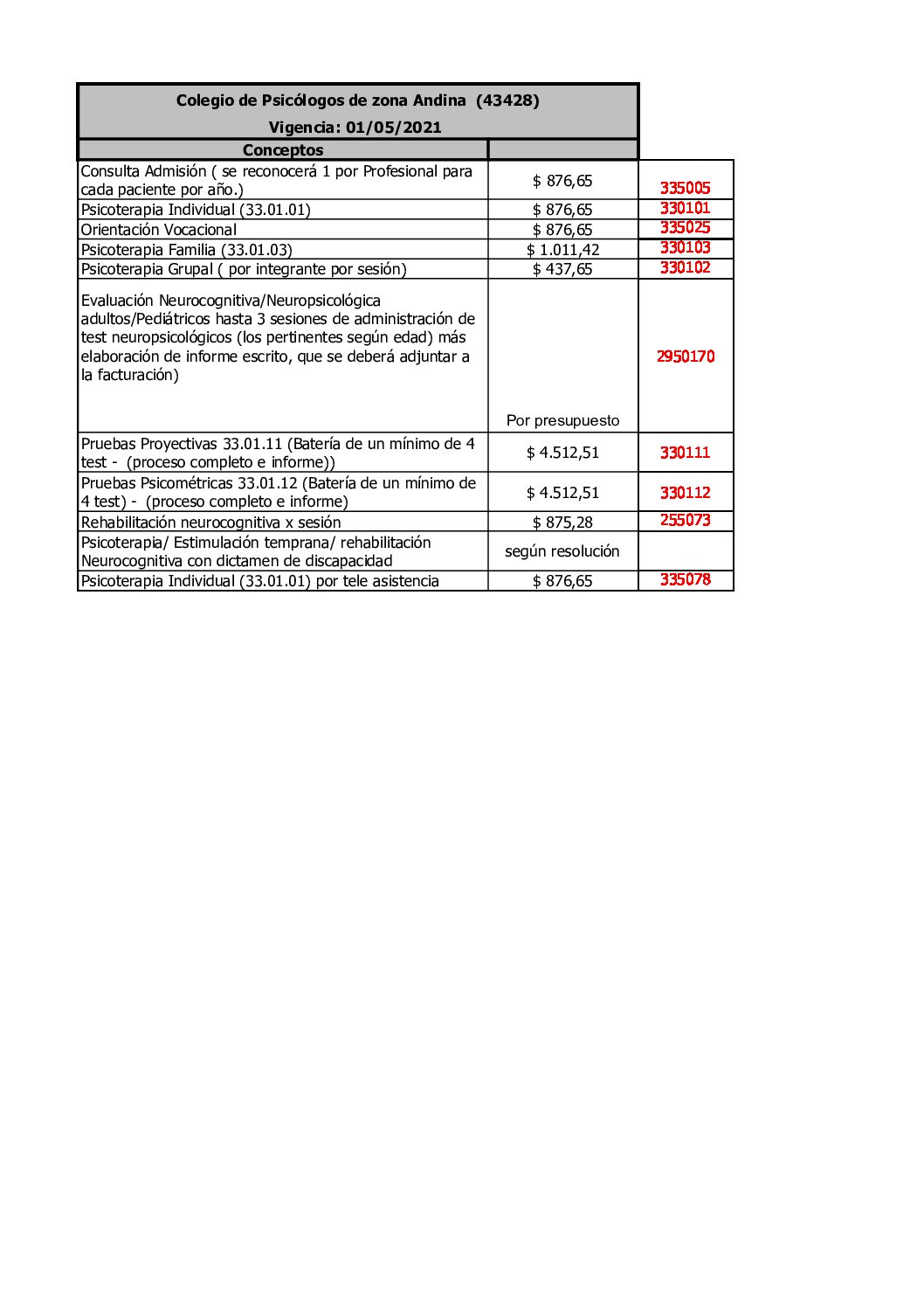 Colegio de Psicólogos de zona Andina (43428)

Vigencia: 01/05/2021

| Conceptos | | |
|---|---|---|
| Consulta Admisión ( se reconocerá 1 por Profesional para cada paciente por año.) | $ 876,65 | 335005 |
| Psicoterapia Individual (33.01.01) | $ 876,65 | 330101 |
| Orientación Vocacional | $ 876,65 | 335025 |
| Psicoterapia Familia (33.01.03) | $ 1.011,42 | 330103 |
| Psicoterapia Grupal ( por integrante por sesión) | $ 437,65 | 330102 |
| Evaluación Neurocognitiva/Neuropsicológica adultos/Pediátricos hasta 3 sesiones de administración de test neuropsicológicos (los pertinentes según edad) más elaboración de informe escrito, que se deberá adjuntar a la facturación) | Por presupuesto | 2950170 |
| Pruebas Proyectivas 33.01.11 (Batería de un mínimo de 4 test - (proceso completo e informe)) | $ 4.512,51 | 330111 |
| Pruebas Psicométricas 33.01.12 (Batería de un mínimo de 4 test) - (proceso completo e informe) | $ 4.512,51 | 330112 |
| Rehabilitación neurocognitiva x sesión | $ 875,28 | 255073 |
| Psicoterapia/ Estimulación temprana/ rehabilitación Neurocognitiva con dictamen de discapacidad | según resolución | |
| Psicoterapia Individual (33.01.01) por tele asistencia | $ 876,65 | 335078 |